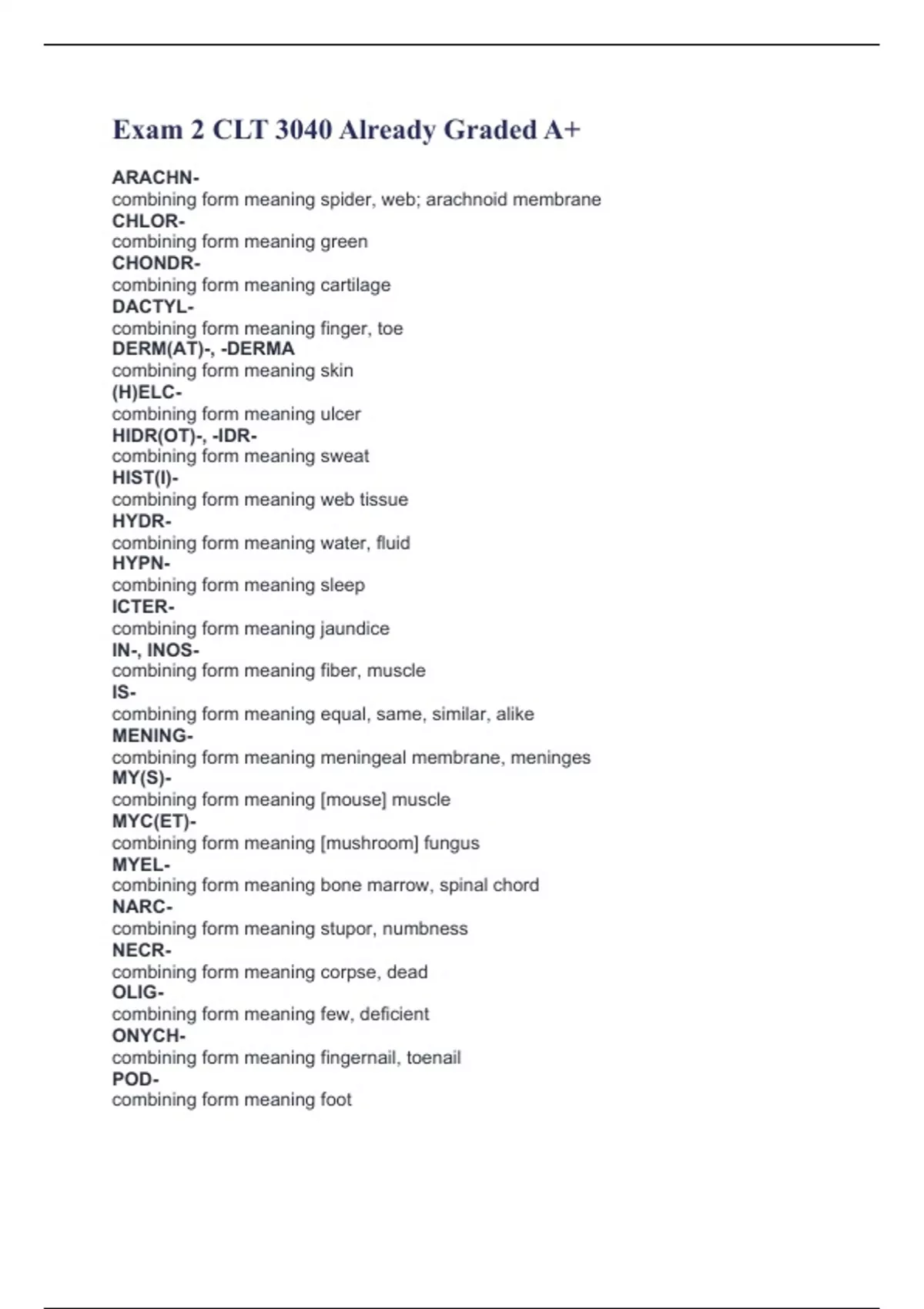 Exam 2 CLT 3040 Already Graded A+

ARACHN-
combining form meaning spider, web; arachnoid membrane
CHLOR-
combining form meaning green
CHONDR-
combining form meaning cartilage
DACTYL-
combining form meaning finger, toe
DERM(AT)-, -DERMA
combining form meaning skin
(H)ELC-
combining form meaning ulcer
HIDR(OT)-, -IDR-
combining form meaning sweat
HIST(I)-
combining form meaning web tissue
HYDR-
combining form meaning water, fluid
HYPN-
combining form meaning sleep
ICTER-
combining form meaning jaundice
IN-, INOS-
combining form meaning fiber, muscle
IS-
combining form meaning equal, same, similar, alike
MENING-
combining form meaning meningeal membrane, meninges
MY(S)-
combining form meaning [mouse] muscle
MYC(ET)-
combining form meaning [mushroom] fungus
MYEL-
combining form meaning bone marrow, spinal chord
NARC-
combining form meaning stupor, numbness
NECR-
combining form meaning corpse, dead
OLIG-
combining form meaning few, deficient
ONYCH-
combining form meaning fingernail, toenail
POD-
combining form meaning foot